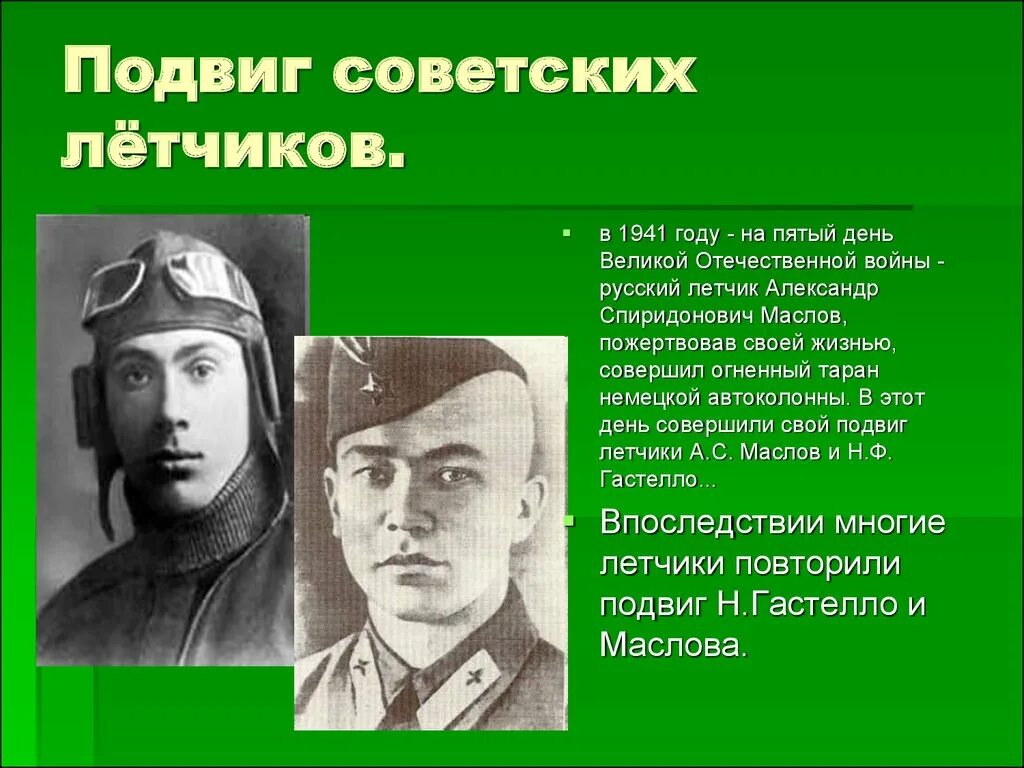 Подвиг советских лётчиков.

в 1941 году - на пятый день Великой Отечественной войны - русский летчик Александр Спиридонович Маслов, пожертвовав своей жизнью, совершил огненный таран немецкой автоколонны. В этот день совершили свой подвиг летчики А.С. Маслов и Н.Ф. Гастелло...

Впоследствии многие летчики повторили подвиг Н.Гастелло и Маслова.